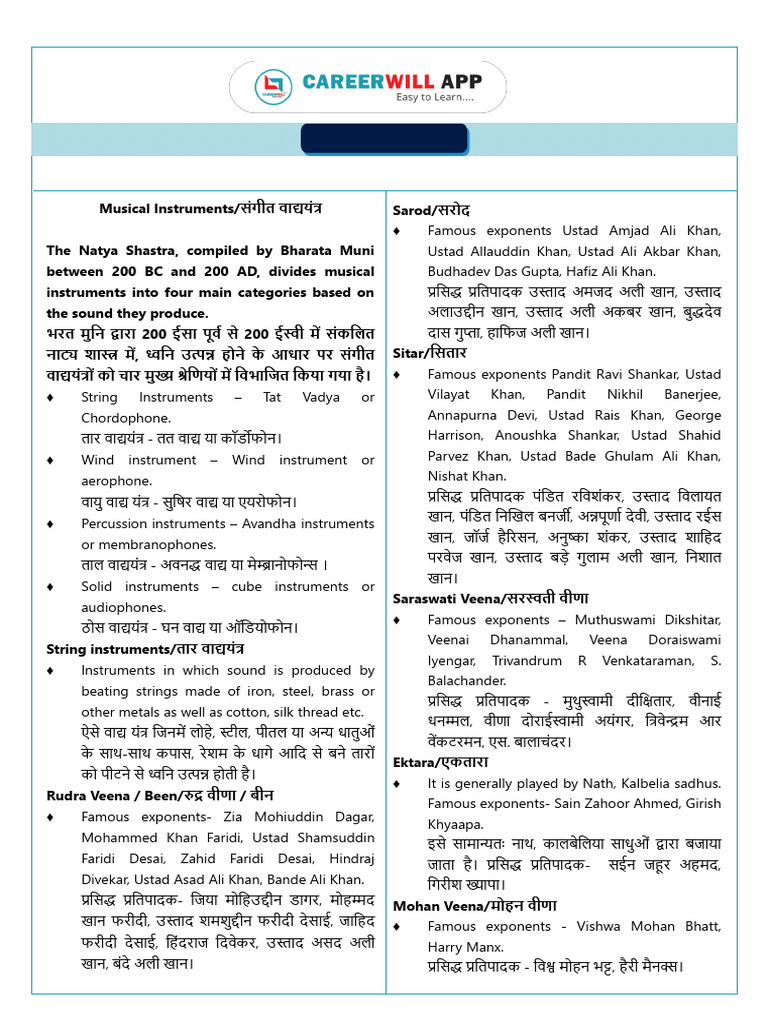 CAREERWILL APP
Easy to Learn....

Musical Instruments/संगीत वाद्ययंत्र

The Natya Shastra, compiled by Bharata Muni between 200 BC and 200 AD, divides musical instruments into four main categories based on the sound they produce.
भरत मुनि द्वारा 200 ईसा पूर्व से 200 ईस्वी में संकलित नाट्य शास्त्र में, ध्वनि उत्पन्न होने के आधार पर संगीत वाद्ययंत्रों को चार मुख्य श्रेणियों में विभाजित किया गया है।

♦ String Instruments – Tat Vadya or Chordophone.
तार वाद्ययंत्र - तत वाद्य या कॉर्डोफोन।
♦ Wind instrument – Wind instrument or aerophone.
वायु वाद्य यंत्र - सुषिर वाद्य या एयरोफोन।
♦ Percussion instruments – Avandha instruments or membranophones.
ताल वाद्ययंत्र - अवनद्ध वाद्य या मेम्ब्रानोफोन्स ।
♦ Solid instruments – cube instruments or audiophones.
ठोस वाद्ययंत्र - घन वाद्य या ऑडियोफोन।

String instruments/तार वाद्ययंत्र
♦ Instruments in which sound is produced by beating strings made of iron, steel, brass or other metals as well as cotton, silk thread etc.
ऐसे वाद्य यंत्र जिनमें लोहे, स्टील, पीतल या अन्य धातुओं के साथ-साथ कपास, रेशम के धागे आदि से बने तारों को पीटने से ध्वनि उत्पन्न होती है।

Rudra Veena / Been/रुद्र वीणा / बीन
♦ Famous exponents- Zia Mohiuddin Dagar, Mohammed Khan Faridi, Ustad Shamsuddin Faridi Desai, Zahid Faridi Desai, Hindraj Divekar, Ustad Asad Ali Khan, Bande Ali Khan.
प्रसिद्ध प्रतिपादक- जिया मोहिउद्दीन डागर, मोहम्मद खान फरीदी, उस्ताद शमशुद्दीन फरीदी देसाई, जाहिद फरीदी देसाई, हिंदराज दिवेकर, उस्ताद असद अली खान, बंदे अली खान।

Sarod/सरोद
♦ Famous exponents Ustad Amjad Ali Khan, Ustad Allauddin Khan, Ustad Ali Akbar Khan, Budhadev Das Gupta, Hafiz Ali Khan.
प्रसिद्ध प्रतिपादक उस्ताद अमजद अली खान, उस्ताद अलाउद्दीन खान, उस्ताद अली अकबर खान, बुद्धदेव दास गुप्ता, हाफिज अली खान।

Sitar/सितार
♦ Famous exponents Pandit Ravi Shankar, Ustad Vilayat Khan, Pandit Nikhil Banerjee, Annapurna Devi, Ustad Rais Khan, George Harrison, Anoushka Shankar, Ustad Shahid Parvez Khan, Ustad Bade Ghulam Ali Khan, Nishat Khan.
प्रसिद्ध प्रतिपादक पंडित रविशंकर, उस्ताद विलायत खान, पंडित निखिल बनर्जी, अन्नपूर्णा देवी, उस्ताद रईस खान, जॉर्ज हैरिसन, अनुष्का शंकर, उस्ताद शाहिद परवेज खान, उस्ताद बड़े गुलाम अली खान, निशात खान।

Saraswati Veena/सरस्वती वीणा
♦ Famous exponents – Muthuswami Dikshitar, Veenai Dhanammal, Veena Doraiswami Iyengar, Trivandrum R Venkataraman, S. Balachander.
प्रसिद्ध प्रतिपादक - मुथुस्वामी दीक्षितार, वीनाई धनम्मल, वीणा दोराईस्वामी अयंगर, त्रिवेन्द्रम आर वेंकटरमन, एस. बालाचंदर।

Ektara/एकतारा
♦ It is generally played by Nath, Kalbelia sadhus. Famous exponents- Sain Zahoor Ahmed, Girish Khyaapa.
इसे सामान्यतः नाथ, कालबेलिया साधुओं द्वारा बजाया जाता है। प्रसिद्ध प्रतिपादक- सईन जहूर अहमद, गिरीश ख्यापा।

Mohan Veena/मोहन वीणा
♦ Famous exponents - Vishwa Mohan Bhatt, Harry Manx.
प्रसिद्ध प्रतिपादक - विश्व मोहन भट्ट, हैरी मैनक्स।